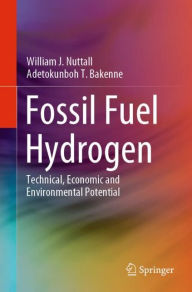 William J. Nuttall
Adetokunboh T. Bakenne

Fossil Fuel Hydrogen

Technical, Economic and Environmental Potential

Springer